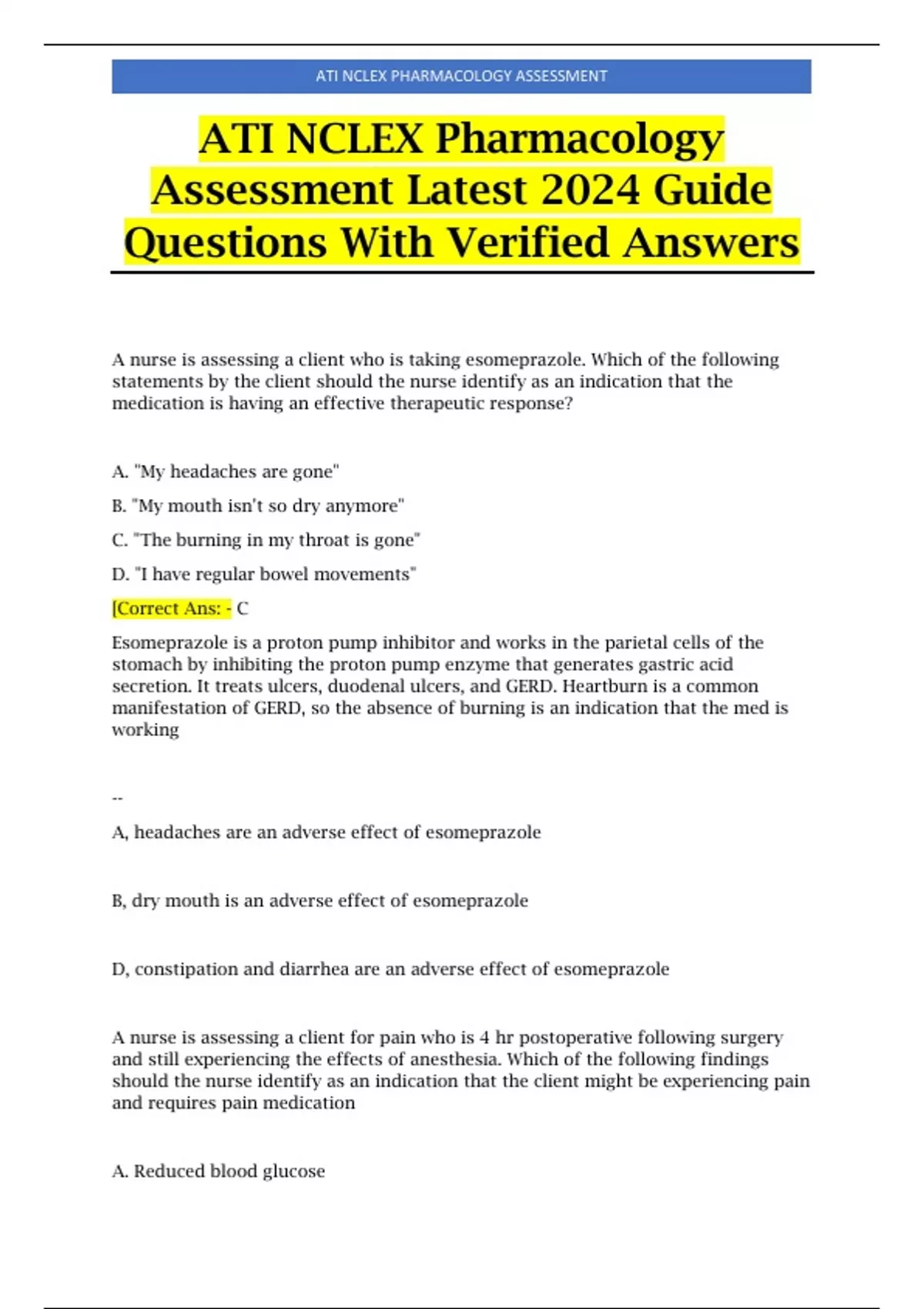 ATI NCLEX PHARMACOLOGY ASSESSMENT

ATI NCLEX Pharmacology Assessment Latest 2024 Guide Questions With Verified Answers

A nurse is assessing a client who is taking esomeprazole. Which of the following statements by the client should the nurse identify as an indication that the medication is having an effective therapeutic response?

A. "My headaches are gone"

B. "My mouth isn't so dry anymore"

C. "The burning in my throat is gone"

D. "I have regular bowel movements"

[Correct Ans: - C

Esomeprazole is a proton pump inhibitor and works in the parietal cells of the stomach by inhibiting the proton pump enzyme that generates gastric acid secretion. It treats ulcers, duodenal ulcers, and GERD. Heartburn is a common manifestation of GERD, so the absence of burning is an indication that the med is working

--

A, headaches are an adverse effect of esomeprazole

B, dry mouth is an adverse effect of esomeprazole

D, constipation and diarrhea are an adverse effect of esomeprazole

A nurse is assessing a client for pain who is 4 hr postoperative following surgery and still experiencing the effects of anesthesia. Which of the following findings should the nurse identify as an indication that the client might be experiencing pain and requires pain medication

A. Reduced blood glucose